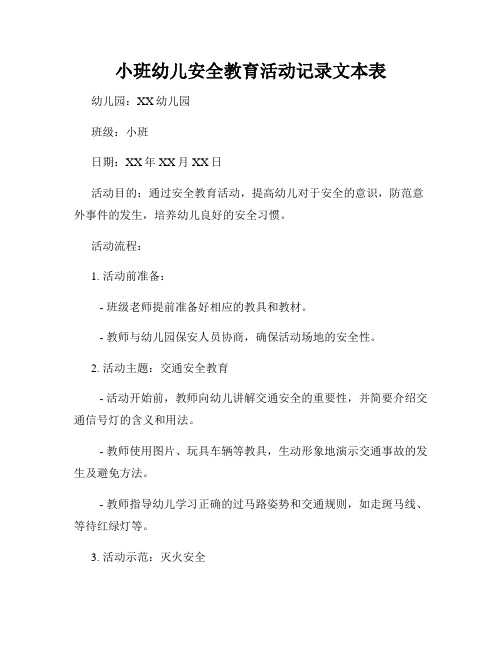 小班幼儿安全教育活动记录文本表

幼儿园：XX 幼儿园

班级：小班

日期：XX 年 XX 月 XX 日

活动目的：通过安全教育活动，提高幼儿对于安全的意识，防范意外事件的发生，培养幼儿良好的安全习惯。

活动流程：

1. 活动前准备：

- 班级老师提前准备好相应的教具和教材。

- 教师与幼儿园保安人员协商，确保活动场地的安全性。

2. 活动主题：交通安全教育

- 活动开始前，教师向幼儿讲解交通安全的重要性，并简要介绍交通信号灯的含义和用法。

- 教师使用图片、玩具车辆等教具，生动形象地演示交通事故的发生及避免方法。

- 教师指导幼儿学习正确的过马路姿势和交通规则，如走斑马线、等待红绿灯等。

3. 活动示范：灭火安全